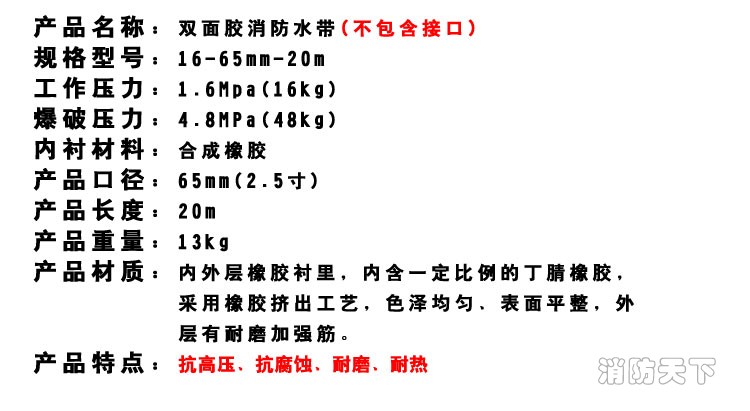 产品名称：双面胶消防水带（不包含接口）
规格型号：16-65mm-20m
工作压力：1.6Mpa(16kg)
爆破压力：4.8MPa(48kg)
内衬材料：合成橡胶
产品口径：65mm(2.5寸)
产品长度：20m
产品重量：13kg
产品材质：内外层橡胶衬里，内含一定比例的丁腈橡胶，采用橡胶挤出工艺，色泽均匀、表面平整，外层有耐磨加强筋。
产品特点：抗高压、抗腐蚀、耐磨、耐热

消防天下